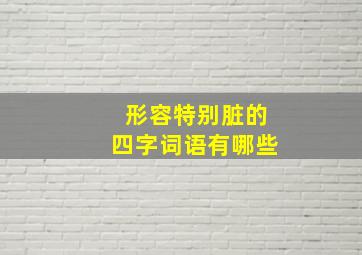 形容特别脏的
四字词语有哪些